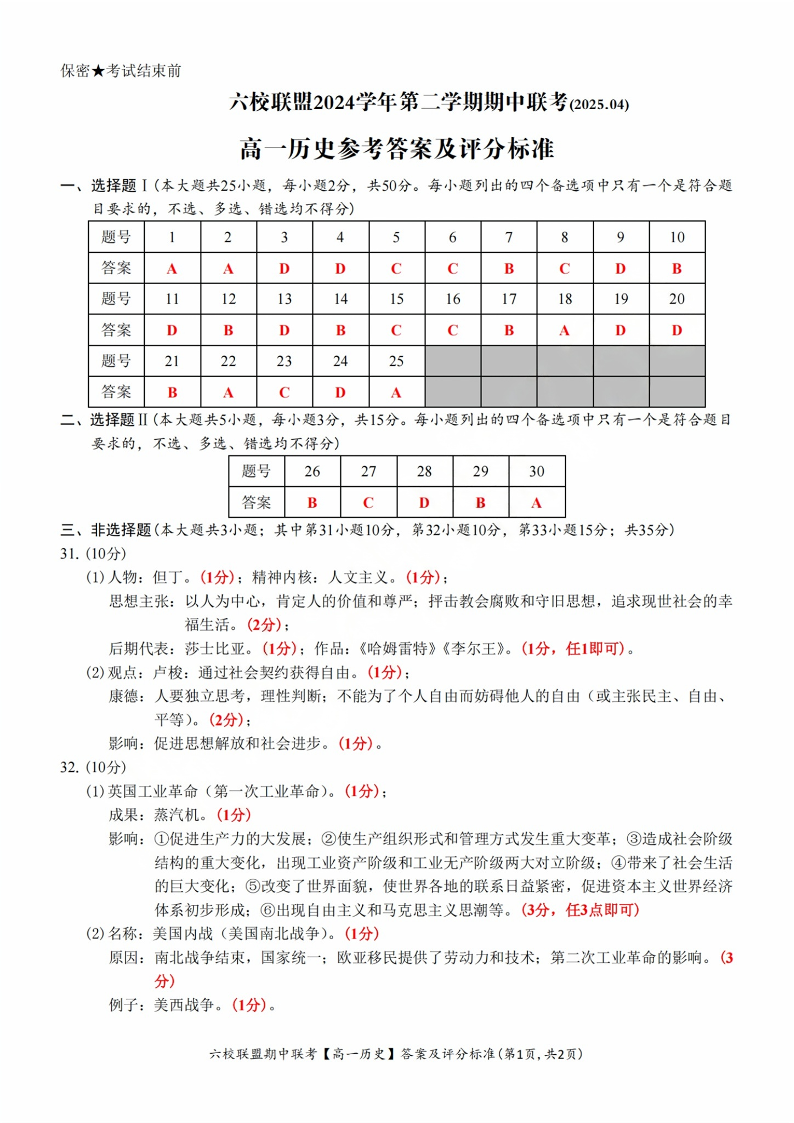 保密★考试结束前

六校联盟2024学年第二学期期中联考(2025.04)

高一历史参考答案及评分标准

一、选择题Ⅰ(本大题共25小题，每小题2分，共50分。每小题列出的四个备选项中只有一个是符合题目要求的，不选、多选、错选均不得分)

| 题号 | 1 | 2 | 3 | 4 | 5 | 6 | 7 | 8 | 9 | 10 |
|---|---|---|---|---|---|---|---|---|---|---|
| 答案 | A | A | D | D | C | C | B | C | D | B |
| 题号 | 11 | 12 | 13 | 14 | 15 | 16 | 17 | 18 | 19 | 20 |
| 答案 | D | B | D | B | C | C | B | A | D | D |
| 题号 | 21 | 22 | 23 | 24 | 25 | | | | | |
| 答案 | B | A | C | D | A | | | | | |

二、选择题Ⅱ(本大题共5小题，每小题3分，共15分。每小题列出的四个备选项中只有一个是符合题目要求的，不选、多选、错选均不得分)

| 题号 | 26 | 27 | 28 | 29 | 30 |
|---|---|---|---|---|---|
| 答案 | B | C | D | B | A |

三、非选择题(本大题共3小题；其中第31小题10分，第32小题10分，第33小题15分；共35分)

31. (10分)

(1) 人物：但丁。(1分)；精神内核：人文主义。(1分)；

思想主张：以人为中心，肯定人的价值和尊严；抨击教会腐败和守旧思想，追求现世社会的幸福生活。(2分)；

后期代表：莎士比亚。(1分)；作品：《哈姆雷特》《李尔王》。(1分，任1即可)。

(2) 观点：卢梭：通过社会契约获得自由。(1分)；

康德：人要独立思考，理性判断；不能为了个人自由而妨碍他人的自由（或主张民主、自由、平等）。(2分)；

影响：促进思想解放和社会进步。(1分)。

32. (10分)

(1) 英国工业革命（第一次工业革命）。(1分)；

成果：蒸汽机。(1分)

影响：①促进生产力的大发展；②使生产组织形式和管理方式发生重大变革；③造成社会阶级结构的重大变化，出现工业资产阶级和工业无产阶级两大对立阶级；④带来了社会生活的巨大变化；⑤改变了世界面貌，使世界各地的联系日益紧密，促进资本主义世界经济体系初步形成；⑥出现自由主义和马克思主义思潮等。(3分，任3点即可)

(2) 名称：美国内战（美国南北战争）。(1分)

原因：南北战争结束，国家统一；欧亚移民提供了劳动力和技术；第二次工业革命的影响。(3分)

例子：美西战争。(1分)。

六校联盟期中联考【高一历史】答案及评分标准(第1页，共2页)